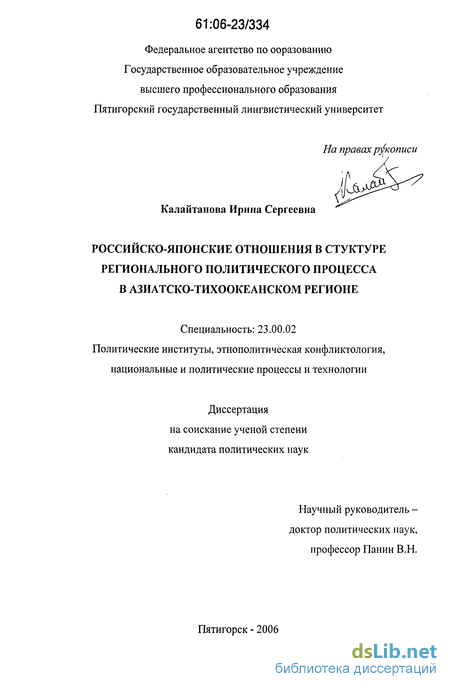 61:06-23/334

Федеральное агентство по ооразованию
Государственное образовательное учреждение
высшего профессионального образования
Пятигорский государственный лингвистический университет

На правах рукописи

Калайтанова Ирина Сергеевна

РОССИЙСКО-ЯПОНСКИЕ ОТНОШЕНИЯ В СТУКТУРЕ РЕГИОНАЛЬНОГО ПОЛИТИЧЕСКОГО ПРОЦЕССА В АЗИАТСКО-ТИХООКЕАНСКОМ РЕГИОНЕ

Специальность: 23.00.02
Политические институты, этнополитическая конфликтология, национальные и политические процессы и технологии

Диссертация
на соискание ученой степени
кандидата политических наук

Научный руководитель –
доктор политических наук,
профессор Панин В.Н.

Пятигорск - 2006

dsLib.net
библиотека диссертаций